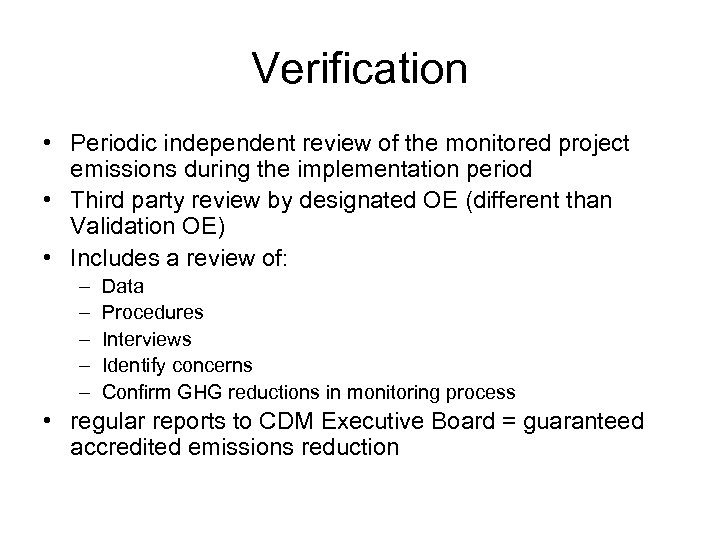 Verification

• Periodic independent review of the monitored project emissions during the implementation period
• Third party review by designated OE (different than Validation OE)
• Includes a review of:
– Data
– Procedures
– Interviews
– Identify concerns
– Confirm GHG reductions in monitoring process
• regular reports to CDM Executive Board = guaranteed accredited emissions reduction